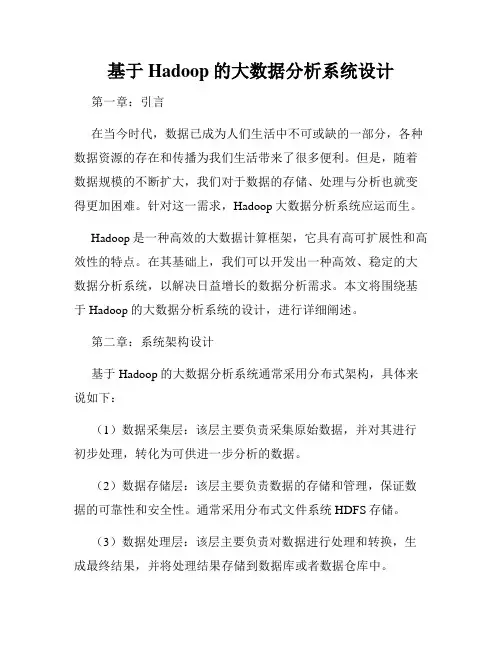 基于 Hadoop 的大数据分析系统设计

第一章：引言

在当今时代，数据已成为人们生活中不可或缺的一部分，各种数据资源的存在和传播为我们生活带来了很多便利。但是，随着数据规模的不断扩大，我们对于数据的存储、处理与分析也就变得更加困难。针对这一需求，Hadoop 大数据分析系统应运而生。

Hadoop 是一种高效的大数据计算框架，它具有高可扩展性和高效性的特点。在其基础上，我们可以开发出一种高效、稳定的大数据分析系统，以解决日益增长的数据分析需求。本文将围绕基于 Hadoop 的大数据分析系统的设计，进行详细阐述。

第二章：系统架构设计

基于 Hadoop 的大数据分析系统通常采用分布式架构，具体来说如下：

（1）数据采集层：该层主要负责采集原始数据，并对其进行初步处理，转化为可供进一步分析的数据。

（2）数据存储层：该层主要负责数据的存储和管理，保证数据的可靠性和安全性。通常采用分布式文件系统 HDFS 存储。

（3）数据处理层：该层主要负责对数据进行处理和转换，生成最终结果，并将处理结果存储到数据库或者数据仓库中。